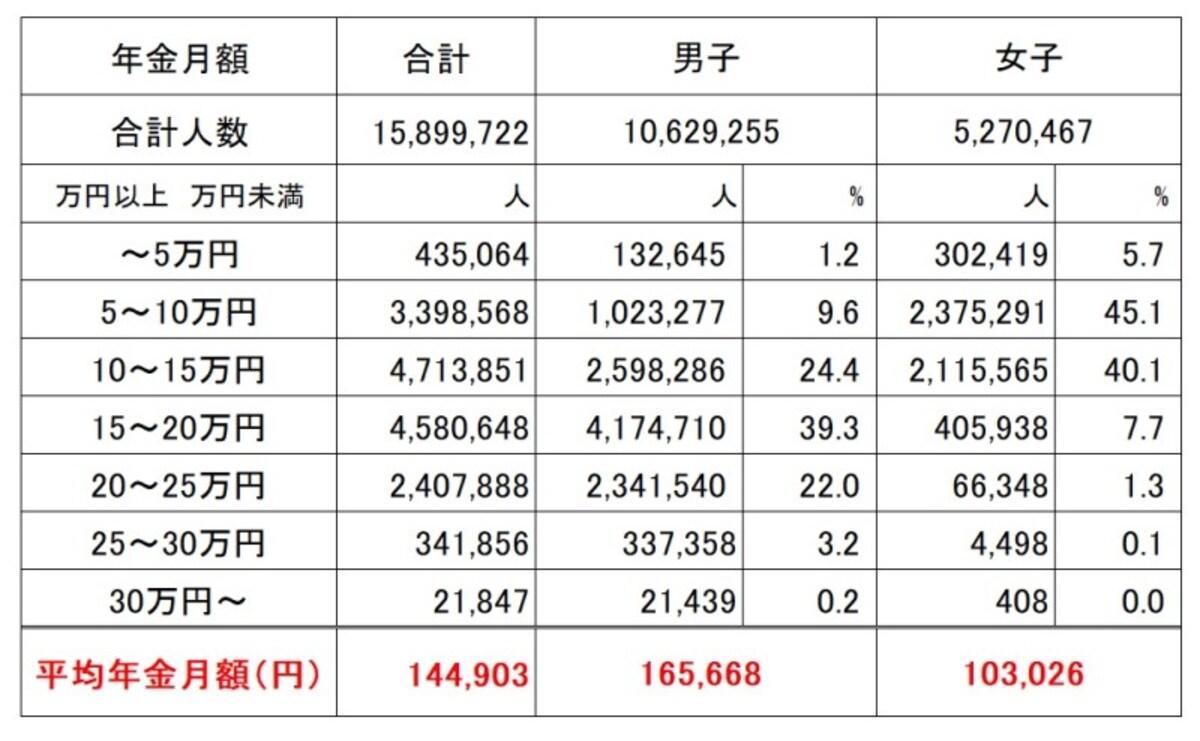 | 年金月額 | 合計 | 男子 | | 女子 | |
|---|---|---|---|---|---|
| 合計人数 | 15,899,722 | 10,629,255 | | 5,270,467 | |
| 万円以上　万円未満 | 人 | 人 | % | 人 | % |
| ～5万円 | 435,064 | 132,645 | 1.2 | 302,419 | 5.7 |
| 5～10万円 | 3,398,568 | 1,023,277 | 9.6 | 2,375,291 | 45.1 |
| 10～15万円 | 4,713,851 | 2,598,286 | 24.4 | 2,115,565 | 40.1 |
| 15～20万円 | 4,580,648 | 4,174,710 | 39.3 | 405,938 | 7.7 |
| 20～25万円 | 2,407,888 | 2,341,540 | 22.0 | 66,348 | 1.3 |
| 25～30万円 | 341,856 | 337,358 | 3.2 | 4,498 | 0.1 |
| 30万円～ | 21,847 | 21,439 | 0.2 | 408 | 0.0 |
| 平均年金月額(円) | 144,903 | 165,668 | | 103,026 | |